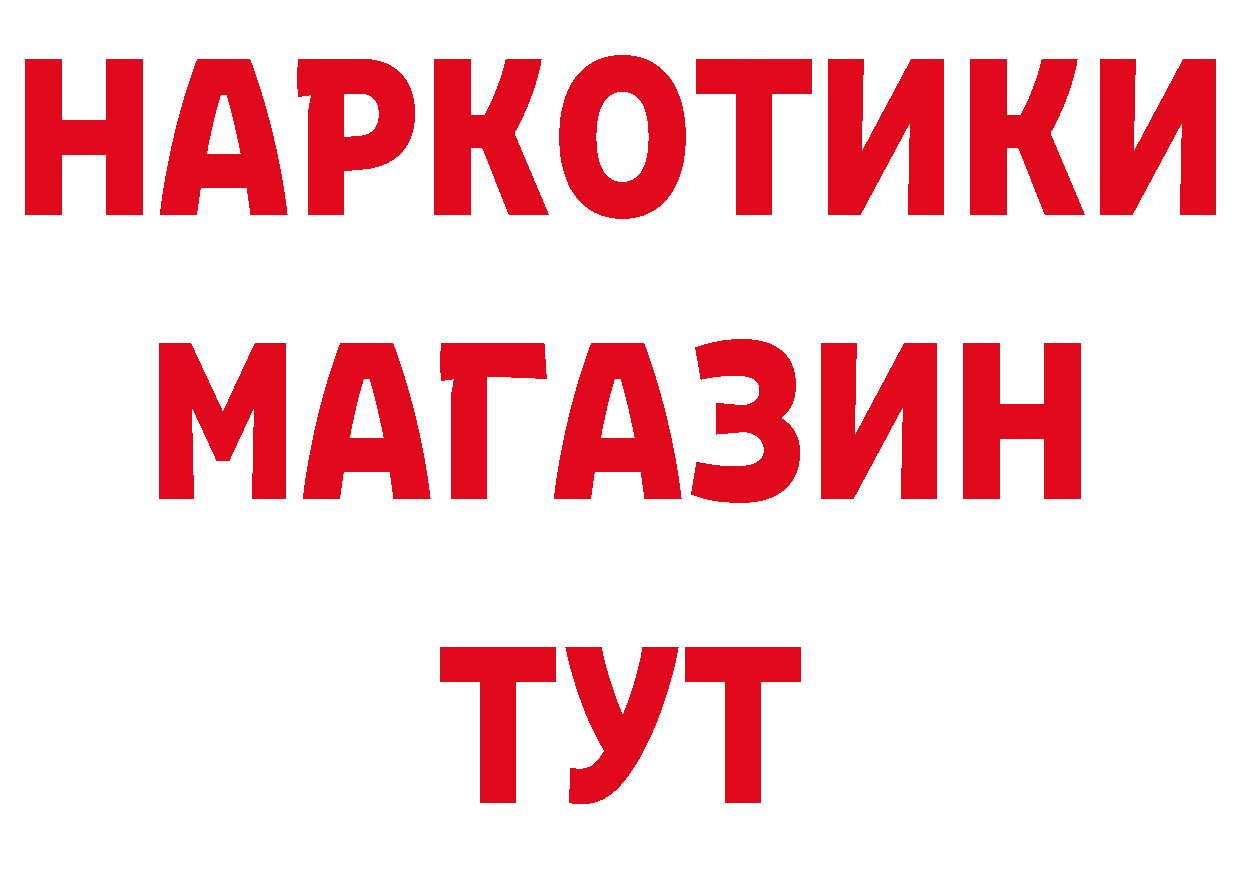 НАРКОТИКИ
МАГАЗИН
ТУТ